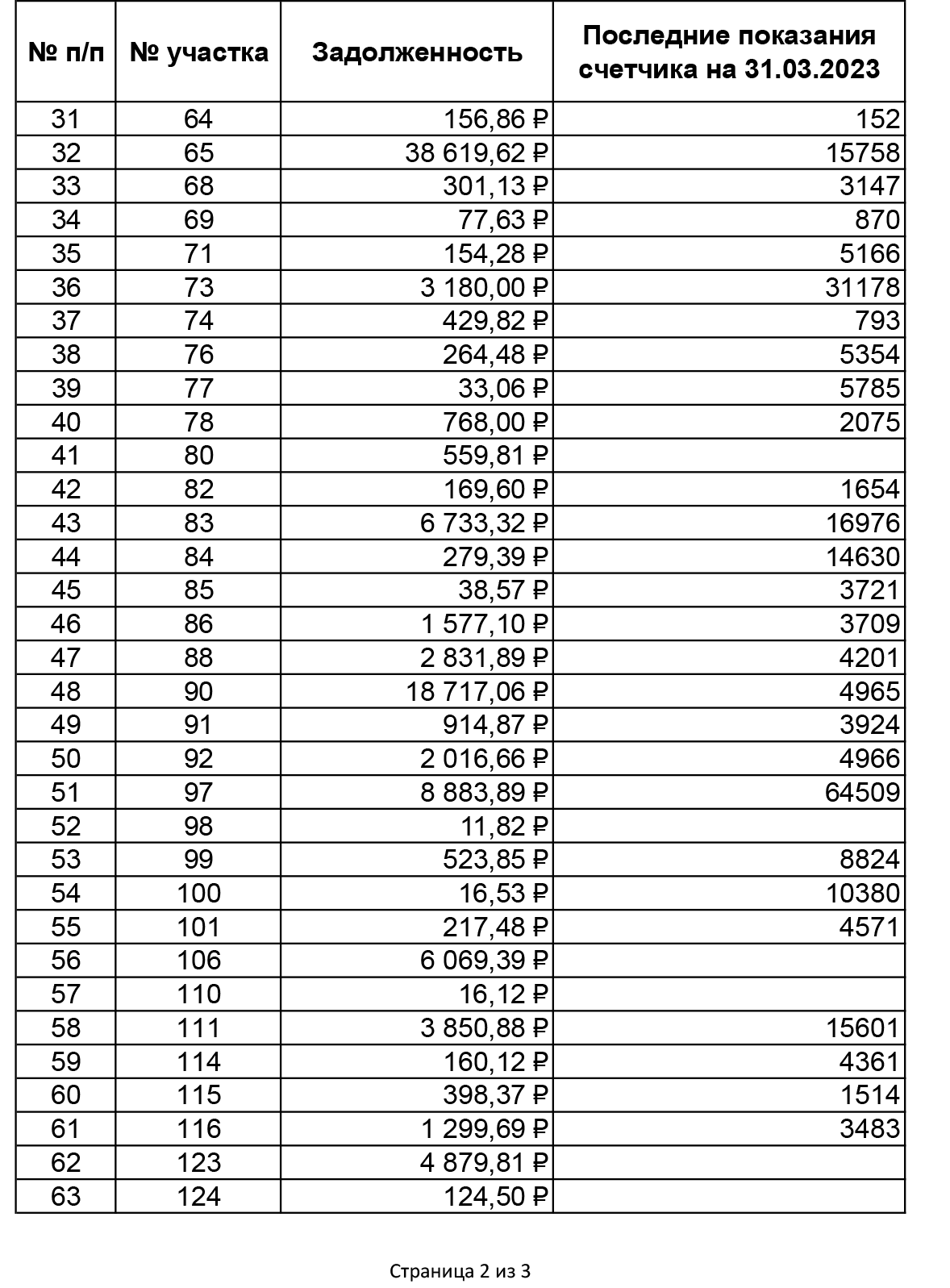 | № п/п | № участка | Задолженность | Последние показания счетчика на 31.03.2023 |
|---|---|---|---|
| 31 | 64 | 156,86 ₽ | 152 |
| 32 | 65 | 38 619,62 ₽ | 15758 |
| 33 | 68 | 301,13 ₽ | 3147 |
| 34 | 69 | 77,63 ₽ | 870 |
| 35 | 71 | 154,28 ₽ | 5166 |
| 36 | 73 | 3 180,00 ₽ | 31178 |
| 37 | 74 | 429,82 ₽ | 793 |
| 38 | 76 | 264,48 ₽ | 5354 |
| 39 | 77 | 33,06 ₽ | 5785 |
| 40 | 78 | 768,00 ₽ | 2075 |
| 41 | 80 | 559,81 ₽ | |
| 42 | 82 | 169,60 ₽ | 1654 |
| 43 | 83 | 6 733,32 ₽ | 16976 |
| 44 | 84 | 279,39 ₽ | 14630 |
| 45 | 85 | 38,57 ₽ | 3721 |
| 46 | 86 | 1 577,10 ₽ | 3709 |
| 47 | 88 | 2 831,89 ₽ | 4201 |
| 48 | 90 | 18 717,06 ₽ | 4965 |
| 49 | 91 | 914,87 ₽ | 3924 |
| 50 | 92 | 2 016,66 ₽ | 4966 |
| 51 | 97 | 8 883,89 ₽ | 64509 |
| 52 | 98 | 11,82 ₽ | |
| 53 | 99 | 523,85 ₽ | 8824 |
| 54 | 100 | 16,53 ₽ | 10380 |
| 55 | 101 | 217,48 ₽ | 4571 |
| 56 | 106 | 6 069,39 ₽ | |
| 57 | 110 | 16,12 ₽ | |
| 58 | 111 | 3 850,88 ₽ | 15601 |
| 59 | 114 | 160,12 ₽ | 4361 |
| 60 | 115 | 398,37 ₽ | 1514 |
| 61 | 116 | 1 299,69 ₽ | 3483 |
| 62 | 123 | 4 879,81 ₽ | |
| 63 | 124 | 124,50 ₽ | |

Страница 2 из 3